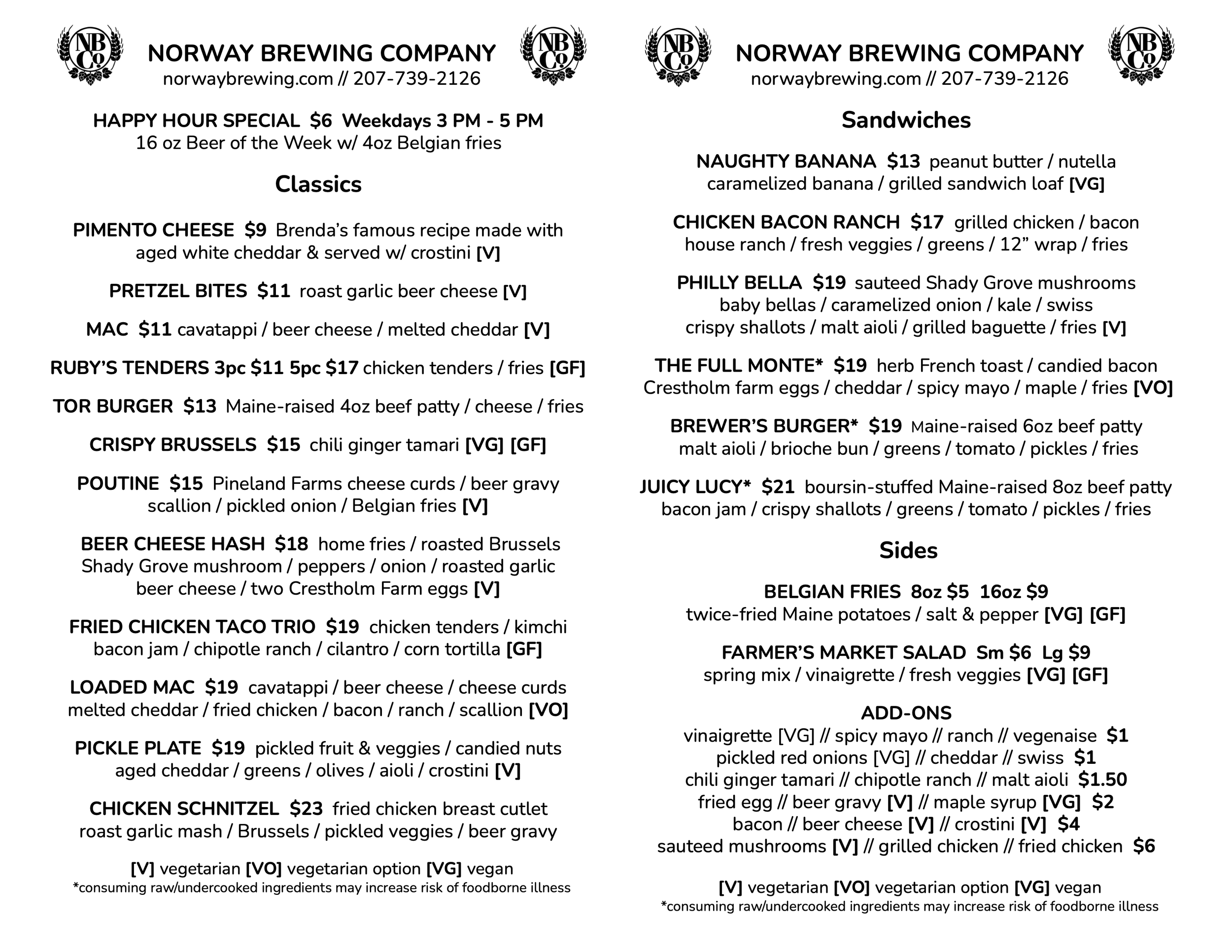 NB Co

NORWAY BREWING COMPANY
norwaybrewing.com // 207-739-2126

NB Co

HAPPY HOUR SPECIAL $6 Weekdays 3 PM - 5 PM
16 oz Beer of the Week w/ 4oz Belgian fries

Classics

PIMENTO CHEESE $9 Brenda's famous recipe made with aged white cheddar & served w/ crostini [V]

PRETZEL BITES $11 roast garlic beer cheese [V]

MAC $11 cavatappi / beer cheese / melted cheddar [V]

RUBY'S TENDERS 3pc $11 5pc $17 chicken tenders / fries [GF]

TOR BURGER $13 Maine-raised 4oz beef patty / cheese / fries

CRISPY BRUSSELS $15 chili ginger tamari [VG] [GF]

POUTINE $15 Pineland Farms cheese curds / beer gravy scallion / pickled onion / Belgian fries [V]

BEER CHEESE HASH $18 home fries / roasted Brussels Shady Grove mushroom / peppers / onion / roasted garlic beer cheese / two Crestholm Farm eggs [V]

FRIED CHICKEN TACO TRIO $19 chicken tenders / kimchi bacon jam / chipotle ranch / cilantro / corn tortilla [GF]

LOADED MAC $19 cavatappi / beer cheese / cheese curds melted cheddar / fried chicken / bacon / ranch / scallion [VO]

PICKLE PLATE $19 pickled fruit & veggies / candied nuts aged cheddar / greens / olives / aioli / crostini [V]

CHICKEN SCHNITZEL $23 fried chicken breast cutlet roast garlic mash / Brussels / pickled veggies / beer gravy

[V] vegetarian [VO] vegetarian option [VG] vegan
*consuming raw/undercooked ingredients may increase risk of foodborne illness

NB Co

NORWAY BREWING COMPANY
norwaybrewing.com // 207-739-2126

NB Co

Sandwiches

NAUGHTY BANANA $13 peanut butter / nutella caramelized banana / grilled sandwich loaf [VG]

CHICKEN BACON RANCH $17 grilled chicken / bacon house ranch / fresh veggies / greens / 12" wrap / fries

PHILLY BELLA $19 sauteed Shady Grove mushrooms baby bellas / caramelized onion / kale / swiss crispy shallots / malt aioli / grilled baguette / fries [V]

THE FULL MONTE* $19 herb French toast / candied bacon Crestholm farm eggs / cheddar / spicy mayo / maple / fries [VO]

BREWER'S BURGER* $19 Maine-raised 6oz beef patty malt aioli / brioche bun / greens / tomato / pickles / fries

JUICY LUCY* $21 boursin-stuffed Maine-raised 8oz beef patty bacon jam / crispy shallots / greens / tomato / pickles / fries

Sides

BELGIAN FRIES 8oz $5 16oz $9
twice-fried Maine potatoes / salt & pepper [VG] [GF]

FARMER'S MARKET SALAD Sm $6 Lg $9
spring mix / vinaigrette / fresh veggies [VG] [GF]

ADD-ONS
vinaigrette [VG] // spicy mayo // ranch // vegenaise $1
pickled red onions [VG] // cheddar // swiss $1
chili ginger tamari // chipotle ranch // malt aioli $1.50
fried egg // beer gravy [V] // maple syrup [VG] $2
bacon // beer cheese [V] // crostini [V] $4
sauteed mushrooms [V] // grilled chicken // fried chicken $6

[V] vegetarian [VO] vegetarian option [VG] vegan
*consuming raw/undercooked ingredients may increase risk of foodborne illness